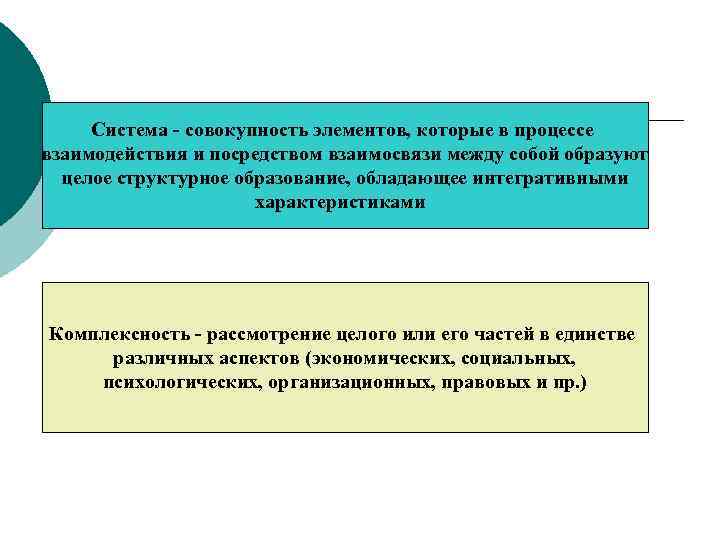 Система - совокупность элементов, которые в процессе взаимодействия и посредством взаимосвязи между собой образуют целое структурное образование, обладающее интегративными характеристиками

Комплексность - рассмотрение целого или его частей в единстве различных аспектов (экономических, социальных, психологических, организационных, правовых и пр.)